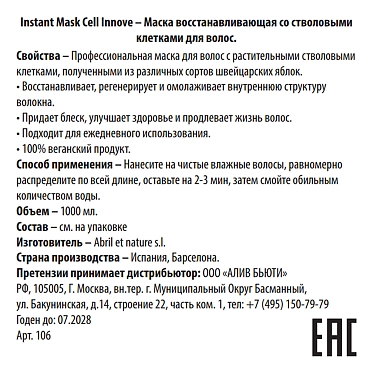 Instant Mask Cell Innove – Маска восстанавливающая со стволовыми клетками для волос.

Свойства – Профессиональная маска для волос с растительными стволовыми клетками, полученными из различных сортов швейцарских яблок.

• Восстанавливает, регенерирует и омолаживает внутреннюю структуру волокна.

• Придает блеск, улучшает здоровье и продлевает жизнь волос.

• Подходит для ежедневного использования.

• 100% веганский продукт.

Способ применения – Нанесите на чистые влажные волосы, равномерно распределите по всей длине, оставьте на 2-3 мин, затем смойте обильным количеством воды.

Объем – 1000 мл.

Состав – см. на упаковке

Изготовитель – Abril et nature s.l.

Страна производства – Испания, Барселона.

Претензии принимает дистрибьютор: ООО «АЛИВ БЬЮТИ»

РФ, 105005, Г. Москва, вн.тер. г. Муниципальный Округ Басманный, ул. Бакунинская, д.14, строение 22, часть ком. 1, тел: +7 (495) 150-79-79

Годен до: 07.2028

Арт. 106

EAC